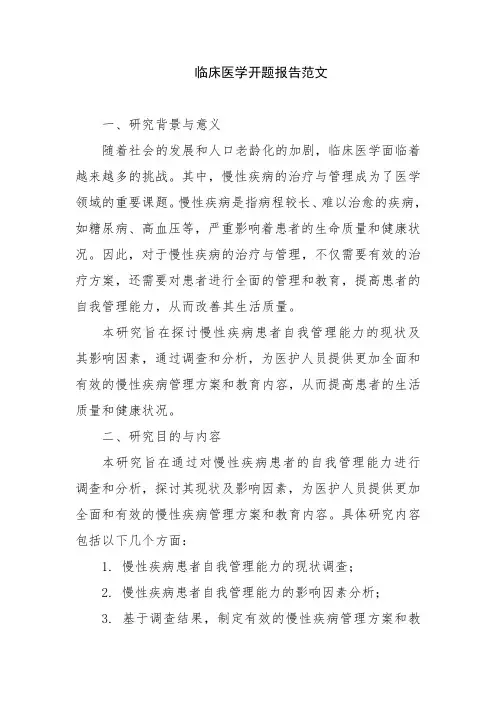 临床医学开题报告范文

一、研究背景与意义

随着社会的发展和人口老龄化的加剧，临床医学面临着越来越多的挑战。其中，慢性疾病的治疗与管理成为了医学领域的重要课题。慢性疾病是指病程较长、难以治愈的疾病，如糖尿病、高血压等，严重影响着患者的生命质量和健康状况。因此，对于慢性疾病的治疗与管理，不仅需要有效的治疗方案，还需要对患者进行全面的管理和教育，提高患者的自我管理能力，从而改善其生活质量。

本研究旨在探讨慢性疾病患者自我管理能力的现状及其影响因素，通过调查和分析，为医护人员提供更加全面和有效的慢性疾病管理方案和教育内容，从而提高患者的生活质量和健康状况。

二、研究目的与内容

本研究旨在通过对慢性疾病患者的自我管理能力进行调查和分析，探讨其现状及影响因素，为医护人员提供更加全面和有效的慢性疾病管理方案和教育内容。具体研究内容包括以下几个方面：

1. 慢性疾病患者自我管理能力的现状调查；

2. 慢性疾病患者自我管理能力的影响因素分析；

3. 基于调查结果，制定有效的慢性疾病管理方案和教